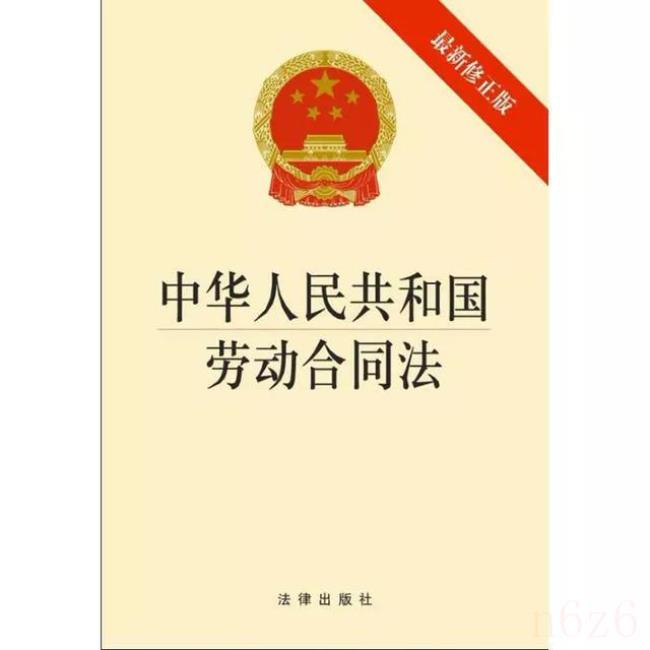 最新修正版

中华人民共和国
劳动合同法

法律出版社

n6z6